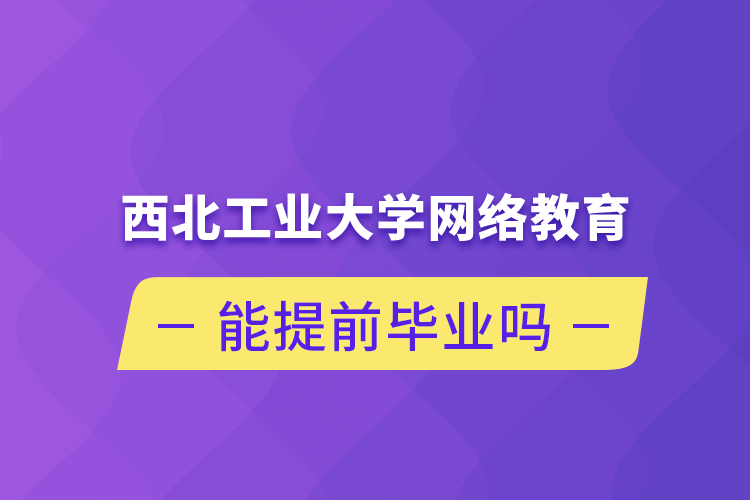 西北工业大学网络教育

— 能提前毕业吗 —